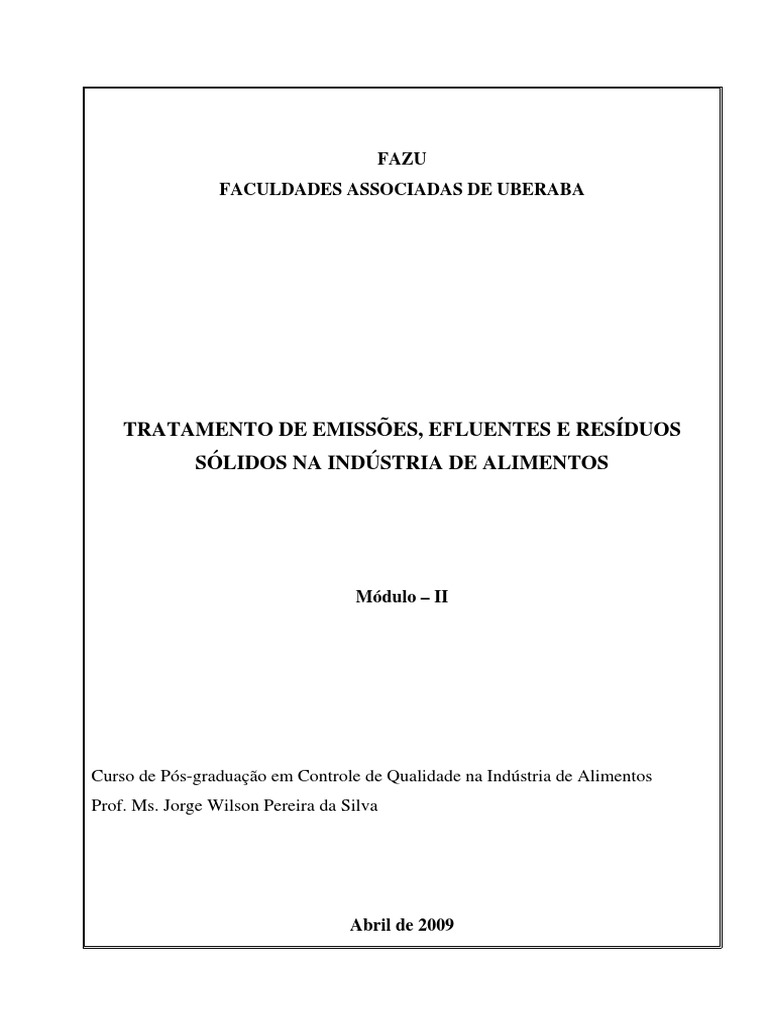 FAZU
FACULDADES ASSOCIADAS DE UBERABA

TRATAMENTO DE EMISSÕES, EFLUENTES E RESÍDUOS SÓLIDOS NA INDÚSTRIA DE ALIMENTOS

Módulo – II

Curso de Pós-graduação em Controle de Qualidade na Indústria de Alimentos
Prof. Ms. Jorge Wilson Pereira da Silva

Abril de 2009